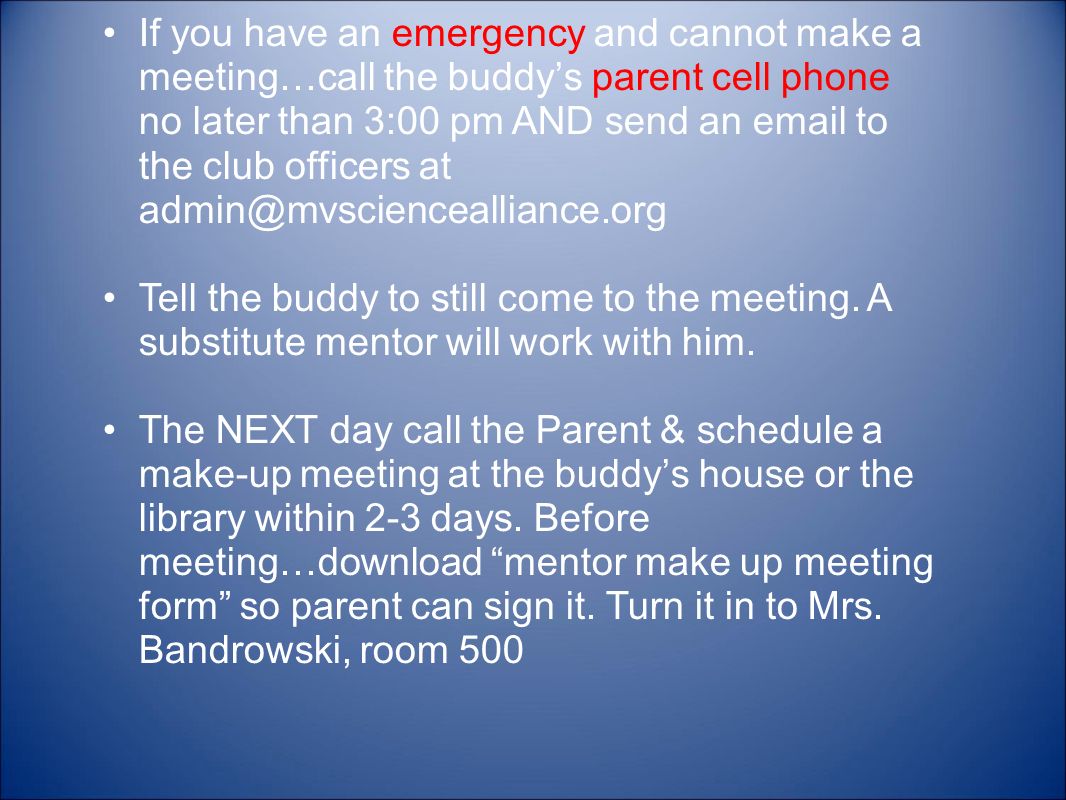 • If you have an emergency and cannot make a meeting…call the buddy’s parent cell phone no later than 3:00 pm AND send an email to the club officers at admin@mvsciencealliance.org

• Tell the buddy to still come to the meeting. A substitute mentor will work with him.

• The NEXT day call the Parent & schedule a make-up meeting at the buddy’s house or the library within 2-3 days. Before meeting…download “mentor make up meeting form” so parent can sign it. Turn it in to Mrs. Bandrowski, room 500